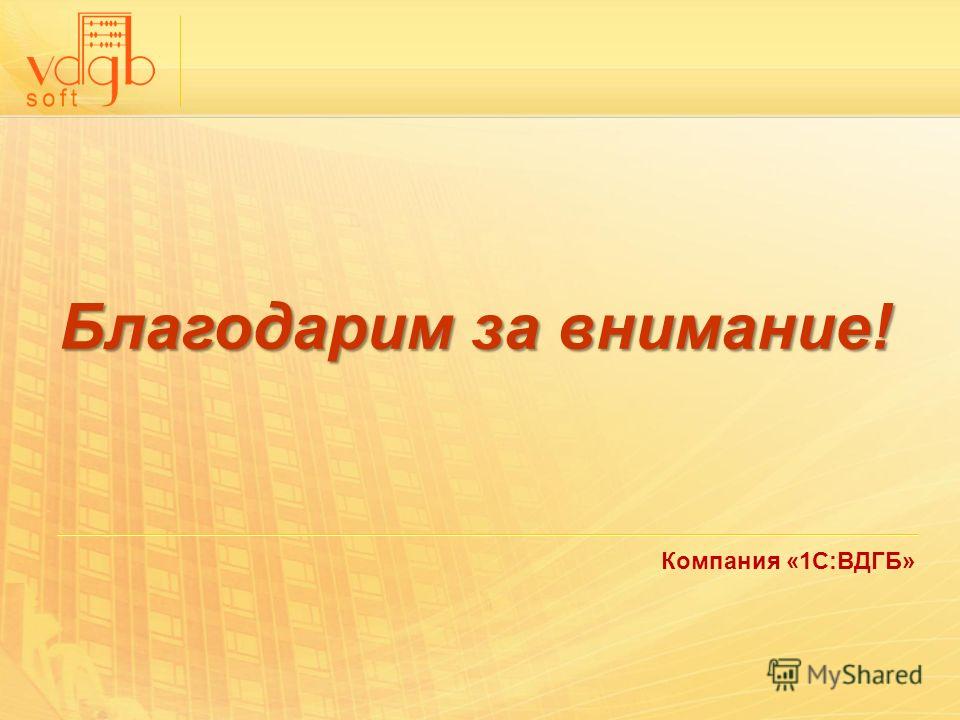 vdgb soft

Благодарим за внимание!

Компания «1С:ВДГБ»

MyShared